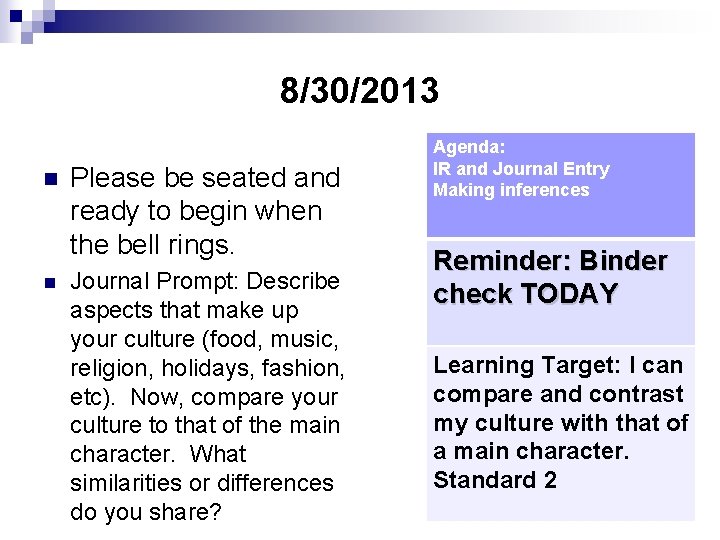 8/30/2013

• Please be seated and ready to begin when the bell rings.
• Journal Prompt: Describe aspects that make up your culture (food, music, religion, holidays, fashion, etc). Now, compare your culture to that of the main character. What similarities or differences do you share?

Agenda:
IR and Journal Entry
Making inferences

Reminder: Binder check TODAY

Learning Target: I can compare and contrast my culture with that of a main character. Standard 2